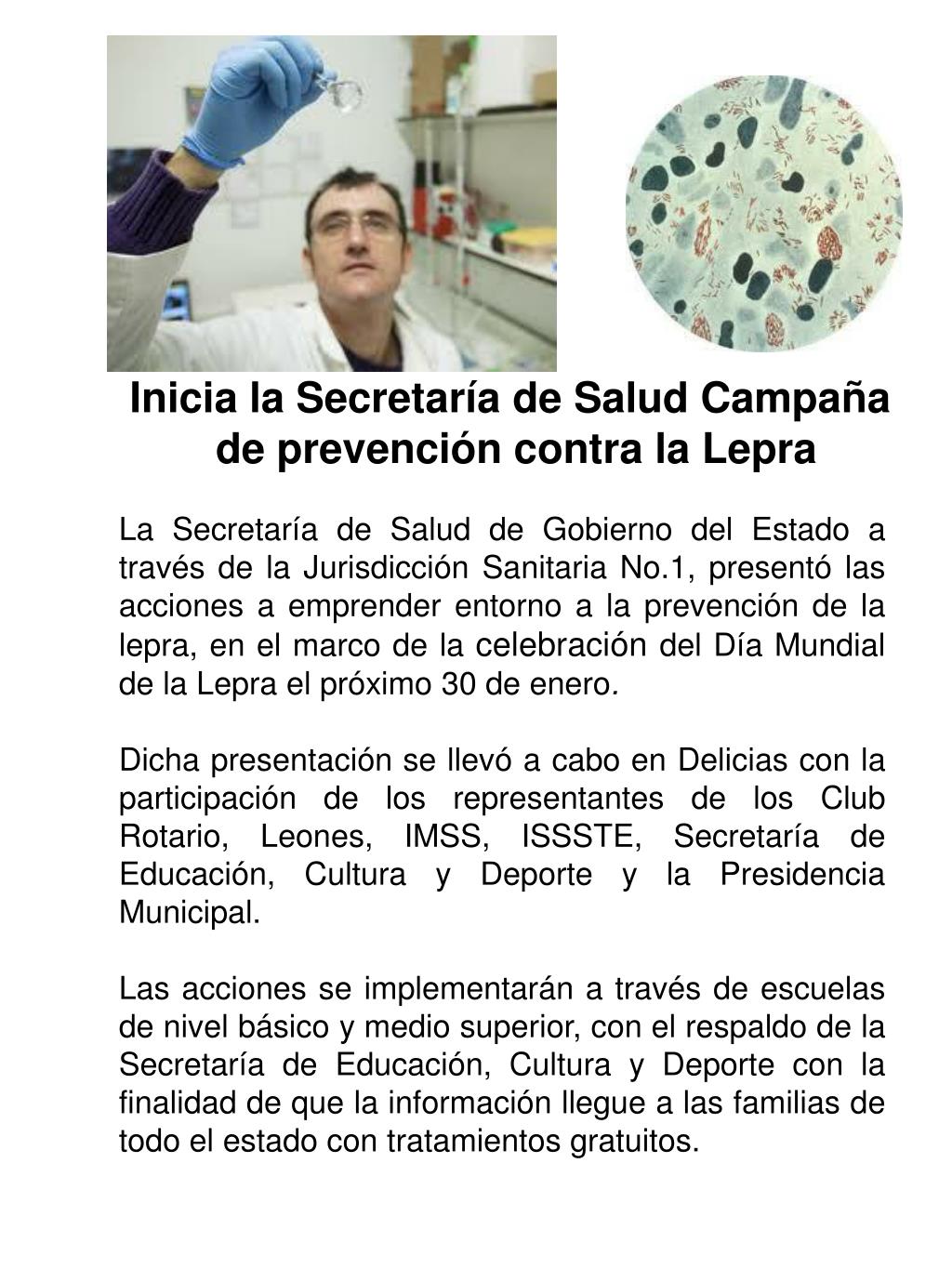 Inicia la Secretaría de Salud Campaña de prevención contra la Lepra

La Secretaría de Salud de Gobierno del Estado a través de la Jurisdicción Sanitaria No.1, presentó las acciones a emprender entorno a la prevención de la lepra, en el marco de la celebración del Día Mundial de la Lepra el próximo 30 de enero.

Dicha presentación se llevó a cabo en Delicias con la participación de los representantes de los Club Rotario, Leones, IMSS, ISSSTE, Secretaría de Educación, Cultura y Deporte y la Presidencia Municipal.

Las acciones se implementarán a través de escuelas de nivel básico y medio superior, con el respaldo de la Secretaría de Educación, Cultura y Deporte con la finalidad de que la información llegue a las familias de todo el estado con tratamientos gratuitos.